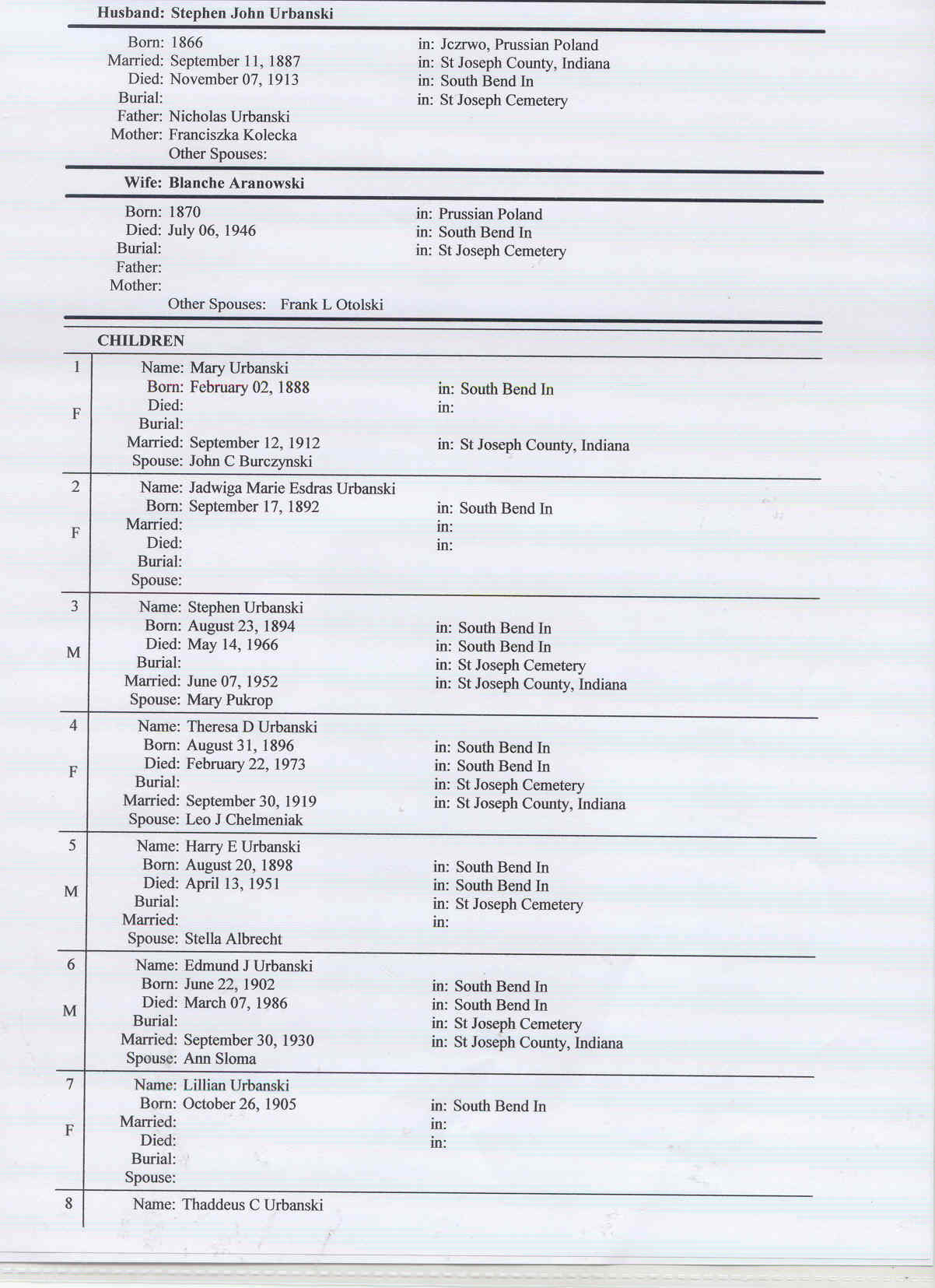 Husband: Stephen John Urbanski

Born: 1866 in: Jczrwo, Prussian Poland
Married: September 11, 1887 in: St Joseph County, Indiana
Died: November 07, 1913 in: South Bend In
Burial: in: St Joseph Cemetery
Father: Nicholas Urbanski
Mother: Franciszka Kolecka
Other Spouses:

Wife: Blanche Aranowski

Born: 1870 in: Prussian Poland
Died: July 06, 1946 in: South Bend In
Burial: in: St Joseph Cemetery
Father:
Mother:
Other Spouses: Frank L Otolski

CHILDREN

1
F
Name: Mary Urbanski
Born: February 02, 1888 in: South Bend In
Died: in:
Burial:
Married: September 12, 1912 in: St Joseph County, Indiana
Spouse: John C Burczynski

2
F
Name: Jadwiga Marie Esdras Urbanski
Born: September 17, 1892 in: South Bend In
Married: in:
Died: in:
Burial:
Spouse:

3
M
Name: Stephen Urbanski
Born: August 23, 1894 in: South Bend In
Died: May 14, 1966 in: South Bend In
Burial: in: St Joseph Cemetery
Married: June 07, 1952 in: St Joseph County, Indiana
Spouse: Mary Pukrop

4
F
Name: Theresa D Urbanski
Born: August 31, 1896 in: South Bend In
Died: February 22, 1973 in: South Bend In
Burial: in: St Joseph Cemetery
Married: September 30, 1919 in: St Joseph County, Indiana
Spouse: Leo J Chelmeniak

5
M
Name: Harry E Urbanski
Born: August 20, 1898 in: South Bend In
Died: April 13, 1951 in: South Bend In
Burial: in: St Joseph Cemetery
Married: in:
Spouse: Stella Albrecht

6
M
Name: Edmund J Urbanski
Born: June 22, 1902 in: South Bend In
Died: March 07, 1986 in: South Bend In
Burial: in: St Joseph Cemetery
Married: September 30, 1930 in: St Joseph County, Indiana
Spouse: Ann Sloma

7
F
Name: Lillian Urbanski
Born: October 26, 1905 in: South Bend In
Married: in:
Died: in:
Burial:
Spouse:

8
Name: Thaddeus C Urbanski